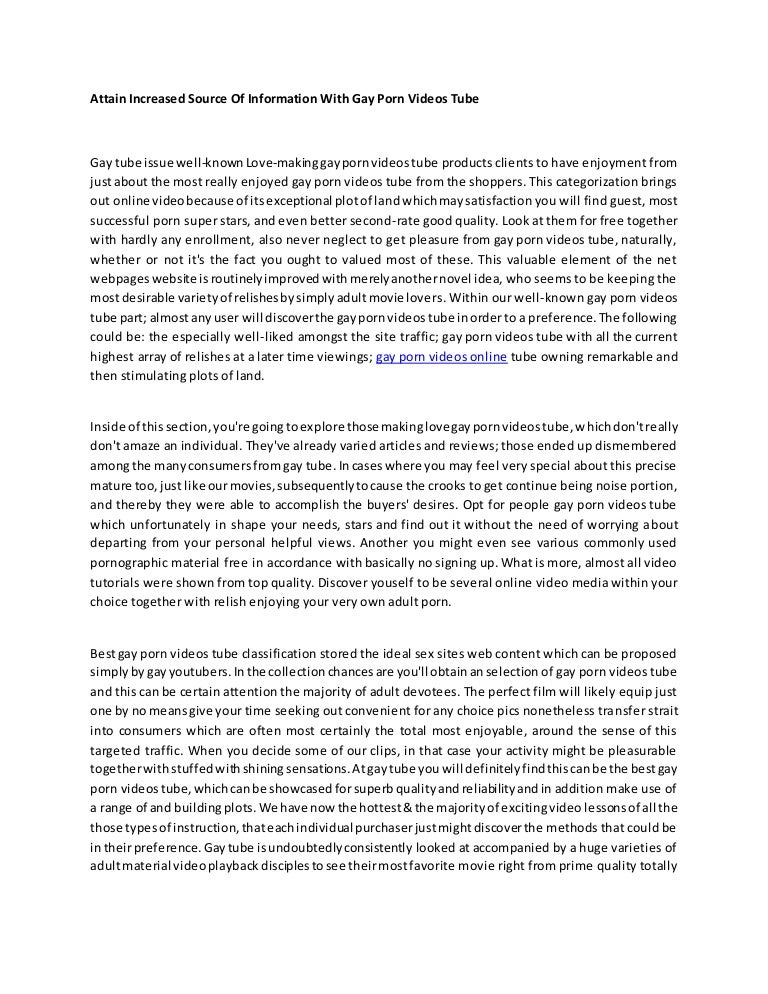 Attain Increased Source Of Information With Gay Porn Videos Tube

Gay tube issue well-known Love-making gay porn videos tube products clients to have enjoyment from just about the most really enjoyed gay porn videos tube from the shoppers. This categorization brings out online video because of its exceptional plot of land which may satisfaction you will find guest, most successful porn super stars, and even better second-rate good quality. Look at them for free together with hardly any enrollment, also never neglect to get pleasure from gay porn videos tube, naturally, whether or not it's the fact you ought to valued most of these. This valuable element of the net webpages website is routinely improved with merely another novel idea, who seems to be keeping the most desirable variety of relishes by simply adult movie lovers. Within our well-known gay porn videos tube part; almost any user will discover the gay porn videos tube in order to a preference. The following could be: the especially well-liked amongst the site traffic; gay porn videos tube with all the current highest array of relishes at a later time viewings; gay porn videos online tube owning remarkable and then stimulating plots of land.

Inside of this section, you're going to explore those making love gay porn videos tube, which don't really don't amaze an individual. They've already varied articles and reviews; those ended up dismembered among the many consumers from gay tube. In cases where you may feel very special about this precise mature too, just like our movies, subsequently to cause the crooks to get continue being noise portion, and thereby they were able to accomplish the buyers' desires. Opt for people gay porn videos tube which unfortunately in shape your needs, stars and find out it without the need of worrying about departing from your personal helpful views. Another you might even see various commonly used pornographic material free in accordance with basically no signing up. What is more, almost all video tutorials were shown from top quality. Discover youself to be several online video media within your choice together with relish enjoying your very own adult porn.

Best gay porn videos tube classification stored the ideal sex sites web content which can be proposed simply by gay youtubers. In the collection chances are you'll obtain an selection of gay porn videos tube and this can be certain attention the majority of adult devotees. The perfect film will likely equip just one by no means give your time seeking out convenient for any choice pics nonetheless transfer strait into consumers which are often most certainly the total most enjoyable, around the sense of this targeted traffic. When you decide some of our clips, in that case your activity might be pleasurable together with stuffed with shining sensations. At gay tube you will definitely find this can be the best gay porn videos tube, which can be showcased for superb quality and reliability and in addition make use of a range of and building plots. We have now the hottest & the majority of exciting video lessons of all the those types of instruction, that each individual purchaser just might discover the methods that could be in their preference. Gay tube is undoubtedly consistently looked at accompanied by a huge varieties of adult material video playback disciples to see their most favorite movie right from prime quality totally